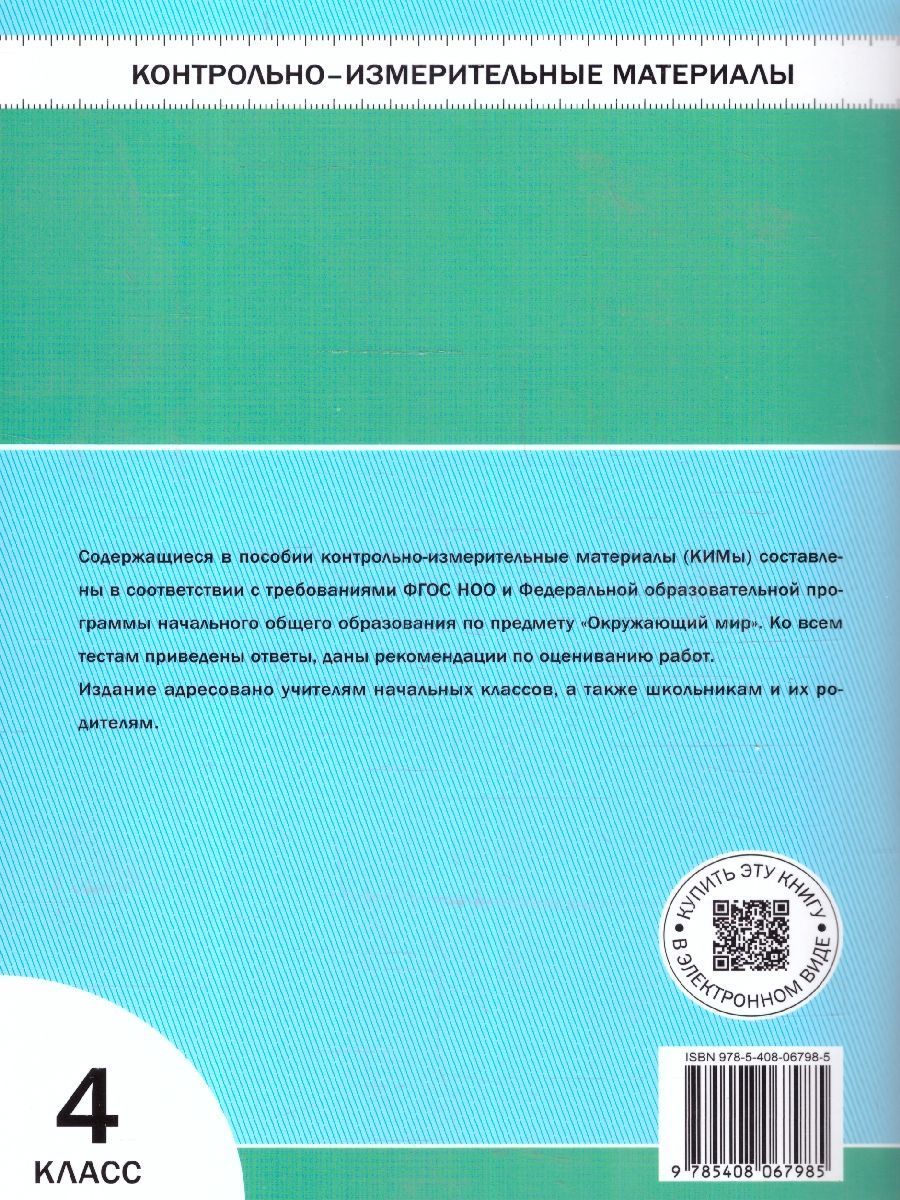 КОНТРОЛЬНО-ИЗМЕРИТЕЛЬНЫЕ МАТЕРИАЛЫ

Содержащиеся в пособии контрольно-измерительные материалы (КИМы) составлены в соответствии с требованиями ФГОС НОО и Федеральной образовательной программы начального общего образования по предмету «Окружающий мир». Ко всем тестам приведены ответы, даны рекомендации по оцениванию работ.

Издание адресовано учителям начальных классов, а также школьникам и их родителям.

КУПИТЬ ЭТУ КНИГУ В ЭЛЕКТРОННОМ ВИДЕ

ISBN 978-5-408-06798-5

9 785408 067985

4 КЛАСС